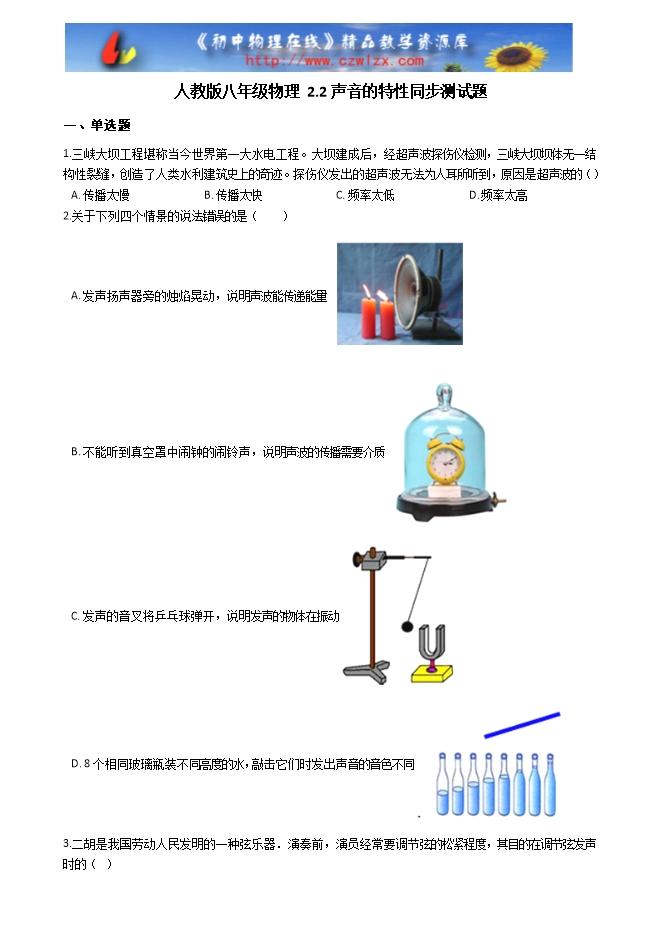 《初中物理在线》精品教学资源库
http://www.czwlzx.com

人教版八年级物理 2.2 声音的特性同步测试题

一、单选题

1.三峡大坝工程堪称当今世界第一大水电工程。大坝建成后，经超声波探伤仪检测，三峡大坝坝体无一结构性裂缝，创造了人类水利建筑史上的奇迹。探伤仪发出的超声波无法为人耳所听到，原因是超声波的( )

A. 传播太慢　　B. 传播太快　　C. 频率太低　　D. 频率太高

2.关于下列四个情景的说法错误的是（　　）

A. 发声扬声器旁的烛焰晃动，说明声波能传递能量

B. 不能听到真空罩中闹钟的闹铃声，说明声波的传播需要介质

C. 发声的音叉将乒乓球弹开，说明发声的物体在振动

D. 8 个相同玻璃瓶装不同高度的水，敲击它们时发出声音的音色不同

3.二胡是我国劳动人民发明的一种弦乐器．演奏前，演员经常要调节弦的松紧程度，其目的在调节弦发声时的（　）